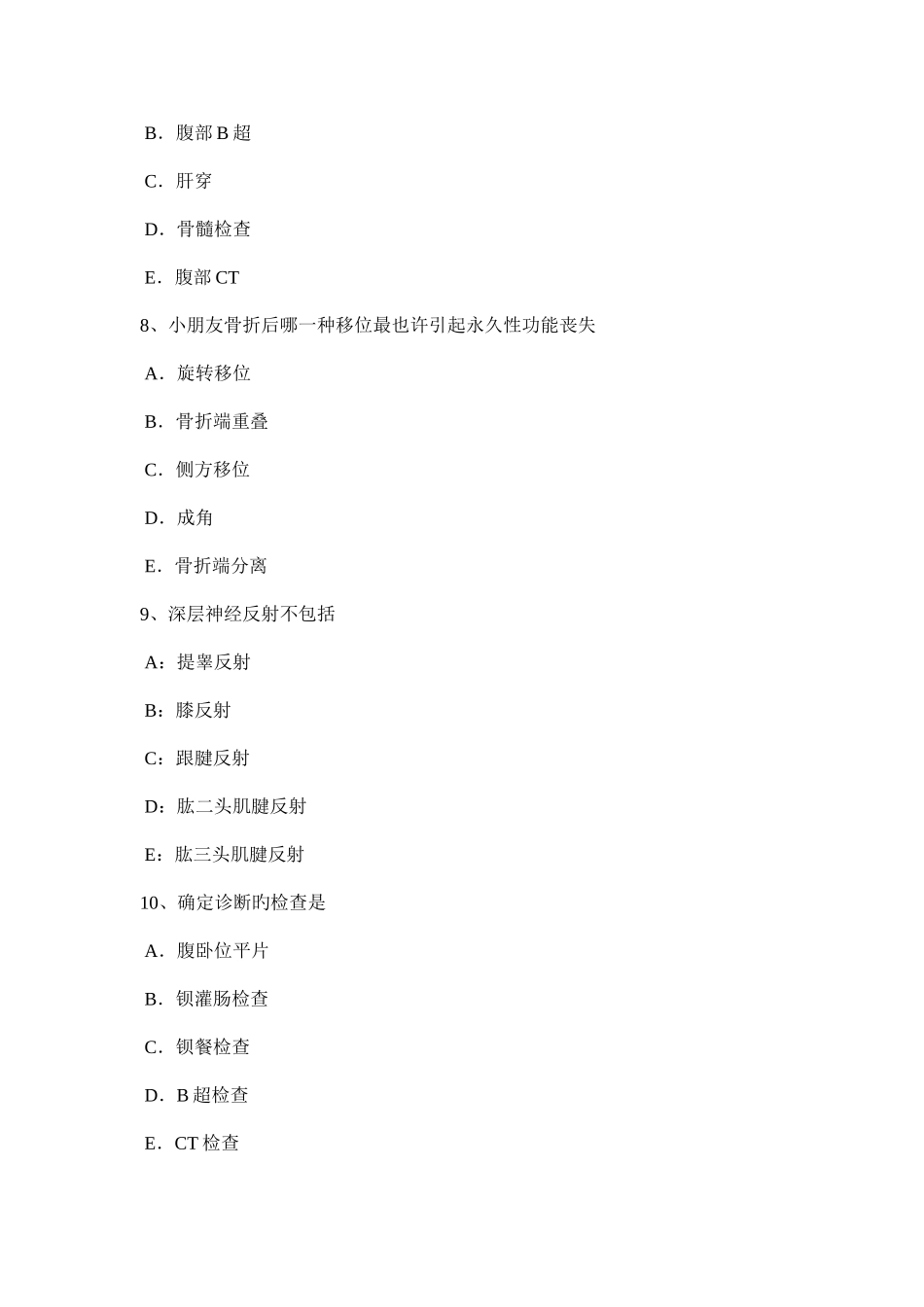 B．腹部 B 超

C．肝穿

D．骨髓检查

E．腹部 CT

8、小朋友骨折后哪一种移位最也许引起永久性功能丧失

A．旋转移位

B．骨折端重叠

C．侧方移位

D．成角

E．骨折端分离

9、深层神经反射不包括

A：提睾反射

B：膝反射

C：跟腱反射

D：肱二头肌腱反射

E：肱三头肌腱反射

10、确定诊断旳检查是

A．腹卧位平片

B．钡灌肠检查

C．钡餐检查

D．B 超检查

E．CT 检查